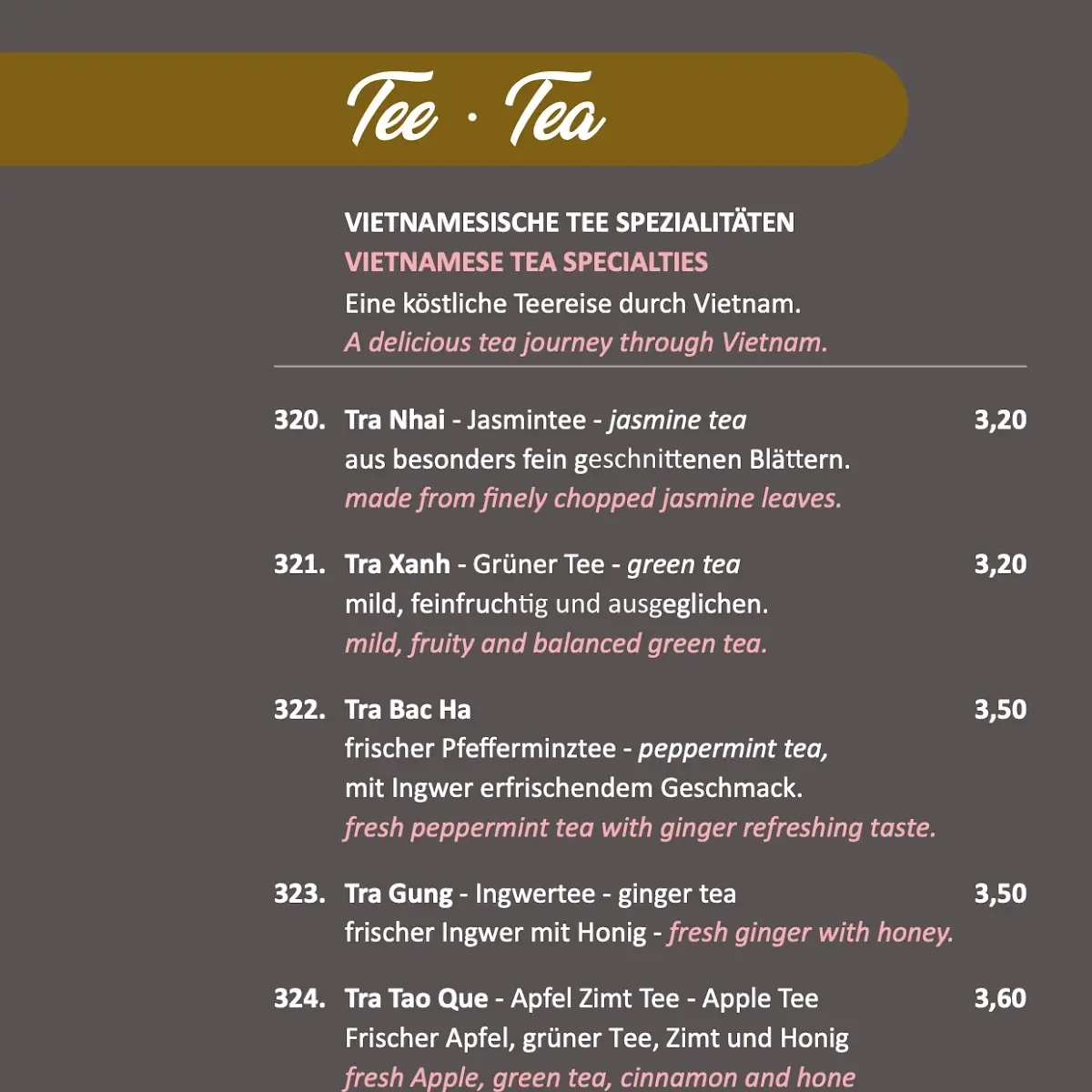 Tee · Tea

VIETNAMESISCHE TEE SPEZIALITÄTEN
VIETNAMESE TEA SPECIALTIES
Eine köstliche Teereise durch Vietnam.
A delicious tea journey through Vietnam.

320. Tra Nhai - Jasmintee - jasmine tea 3,20
aus besonders fein geschnittenen Blättern.
made from finely chopped jasmine leaves.

321. Tra Xanh - Grüner Tee - green tea 3,20
mild, feinfruchtig und ausgeglichen.
mild, fruity and balanced green tea.

322. Tra Bac Ha 3,50
frischer Pfefferminztee - peppermint tea,
mit Ingwer erfrischendem Geschmack.
fresh peppermint tea with ginger refreshing taste.

323. Tra Gung - Ingwertee - ginger tea 3,50
frischer Ingwer mit Honig - fresh ginger with honey.

324. Tra Tao Que - Apfel Zimt Tee - Apple Tee 3,60
Frischer Apfel, grüner Tee, Zimt und Honig
fresh Apple, green tea, cinnamon and hone